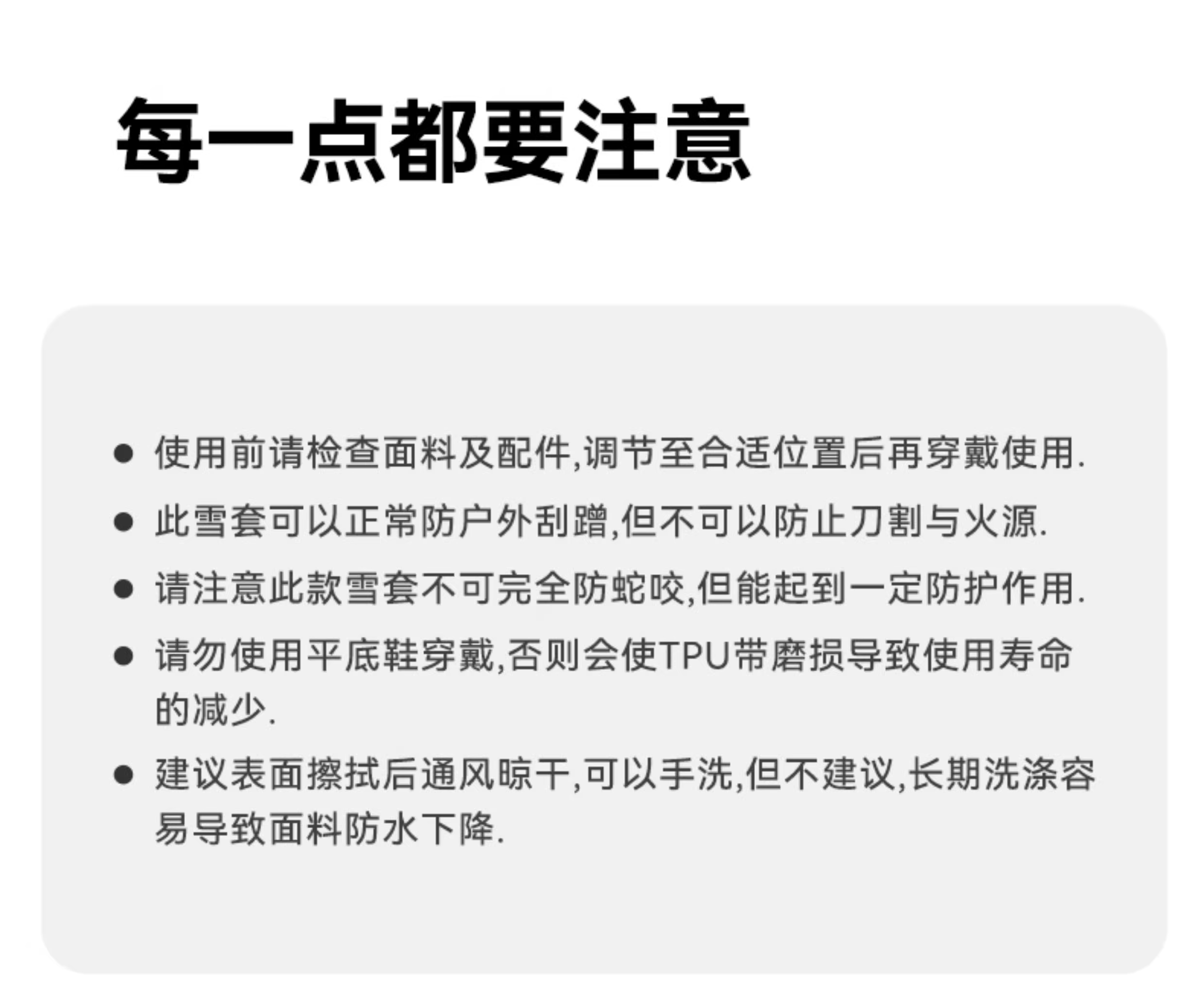 每一点都要注意

• 使用前请检查面料及配件,调节至合适位置后再穿戴使用.
• 此雪套可以正常防户外刮蹭,但不可以防止刀割与火源.
• 请注意此款雪套不可完全防蛇咬,但能起到一定防护作用.
• 请勿使用平底鞋穿戴,否则会使TPU带磨损导致使用寿命的减少.
• 建议表面擦拭后通风晾干,可以手洗,但不建议,长期洗涤容易导致面料防水下降.